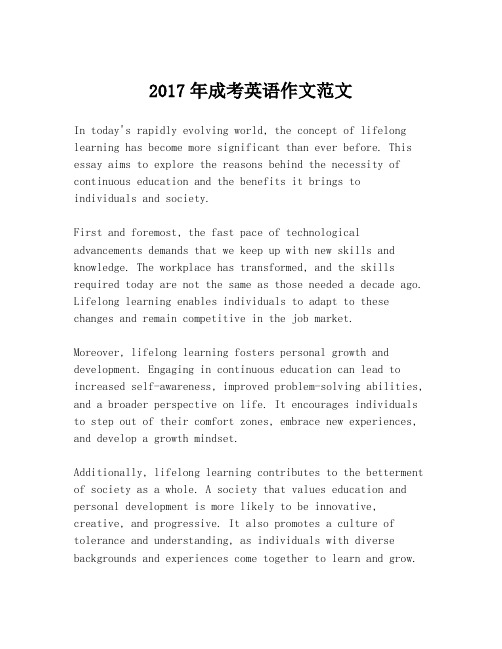 2017年成考英语作文范文

In today's rapidly evolving world, the concept of lifelong learning has become more significant than ever before. This essay aims to explore the reasons behind the necessity of continuous education and the benefits it brings to individuals and society.

First and foremost, the fast pace of technological advancements demands that we keep up with new skills and knowledge. The workplace has transformed, and the skills required today are not the same as those needed a decade ago. Lifelong learning enables individuals to adapt to these changes and remain competitive in the job market.

Moreover, lifelong learning fosters personal growth and development. Engaging in continuous education can lead to increased self-awareness, improved problem-solving abilities, and a broader perspective on life. It encourages individuals to step out of their comfort zones, embrace new experiences, and develop a growth mindset.

Additionally, lifelong learning contributes to the betterment of society as a whole. A society that values education and personal development is more likely to be innovative, creative, and progressive. It also promotes a culture of tolerance and understanding, as individuals with diverse backgrounds and experiences come together to learn and grow.